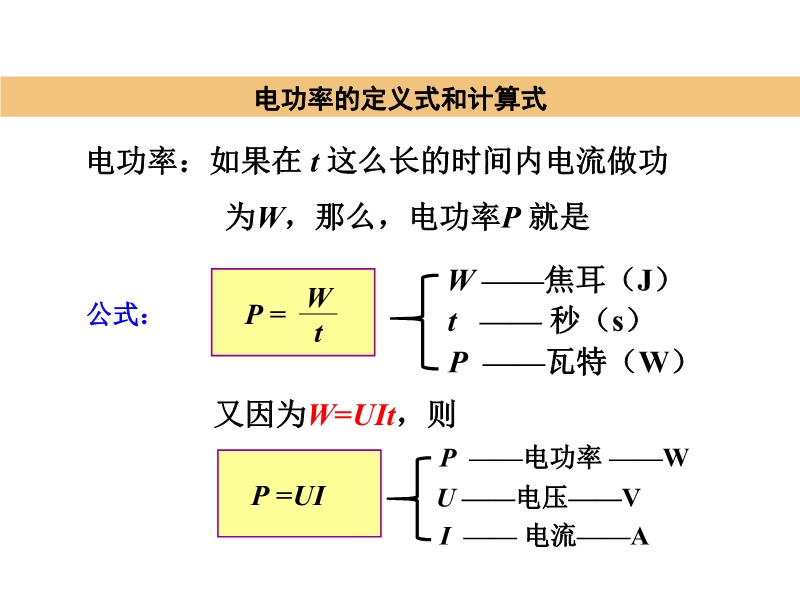 电功率的定义式和计算式

电功率：如果在 $t$ 这么长的时间内电流做功为$W$，那么，电功率$P$ 就是

公式：

$P = \frac{W}{t}$

$W$ ——焦耳（J）
$t$ —— 秒（s）
$P$ ——瓦特（W）

又因为$W=UIt$，则

$P = UI$

$P$ ——电功率 ——W
$U$ ——电压——V
$I$ —— 电流——A